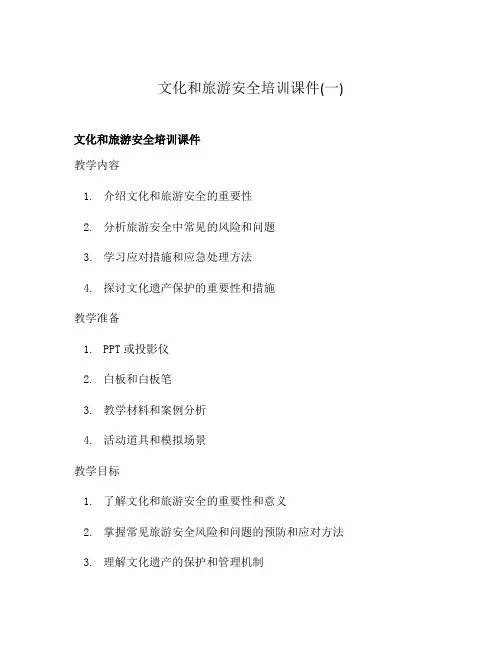 文化和旅游安全培训课件(一)

文化和旅游安全培训课件

教学内容

1. 介绍文化和旅游安全的重要性
2. 分析旅游安全中常见的风险和问题
3. 学习应对措施和应急处理方法
4. 探讨文化遗产保护的重要性和措施

教学准备

1. PPT 或投影仪
2. 白板和白板笔
3. 教学材料和案例分析
4. 活动道具和模拟场景

教学目标

1. 了解文化和旅游安全的重要性和意义
2. 掌握常见旅游安全风险和问题的预防和应对方法
3. 理解文化遗产的保护和管理机制